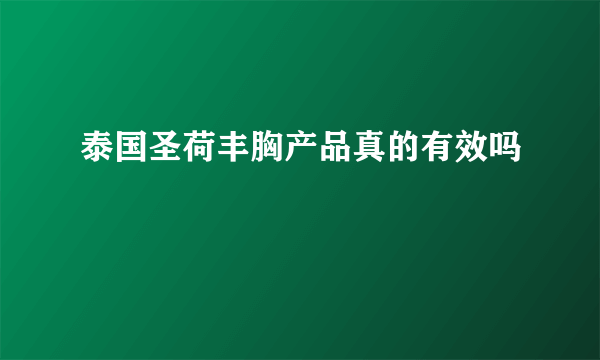 泰国圣荷丰胸产品真的有效吗